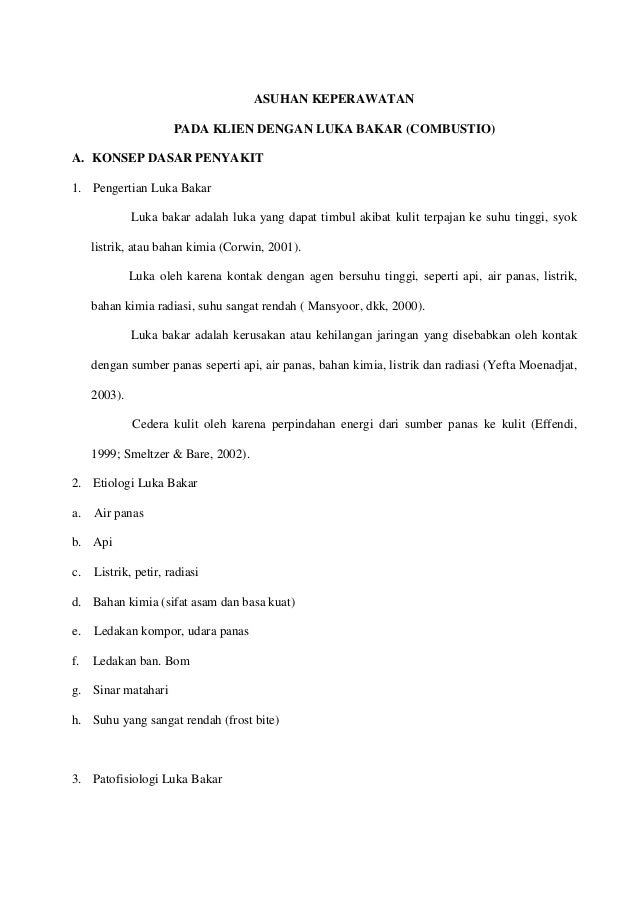 ASUHAN KEPERAWATAN

PADA KLIEN DENGAN LUKA BAKAR (COMBUSTIO)

A. KONSEP DASAR PENYAKIT

1. Pengertian Luka Bakar

Luka bakar adalah luka yang dapat timbul akibat kulit terpajan ke suhu tinggi, syok listrik, atau bahan kimia (Corwin, 2001).

Luka oleh karena kontak dengan agen bersuhu tinggi, seperti api, air panas, listrik, bahan kimia radiasi, suhu sangat rendah ( Mansyoor, dkk, 2000).

Luka bakar adalah kerusakan atau kehilangan jaringan yang disebabkan oleh kontak dengan sumber panas seperti api, air panas, bahan kimia, listrik dan radiasi (Yefta Moenadjat, 2003).

Cedera kulit oleh karena perpindahan energi dari sumber panas ke kulit (Effendi, 1999; Smeltzer & Bare, 2002).

2. Etiologi Luka Bakar

a. Air panas

b. Api

c. Listrik, petir, radiasi

d. Bahan kimia (sifat asam dan basa kuat)

e. Ledakan kompor, udara panas

f. Ledakan ban. Bom

g. Sinar matahari

h. Suhu yang sangat rendah (frost bite)

3. Patofisiologi Luka Bakar